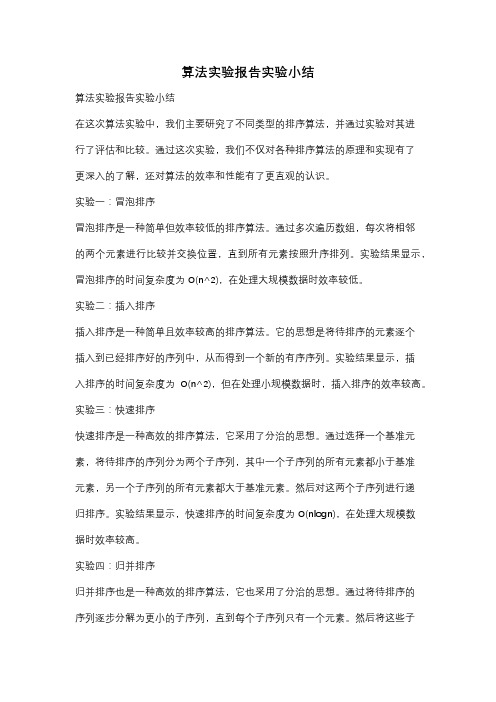 算法实验报告实验小结

算法实验报告实验小结

在这次算法实验中，我们主要研究了不同类型的排序算法，并通过实验对其进行了评估和比较。通过这次实验，我们不仅对各种排序算法的原理和实现有了更深入的了解，还对算法的效率和性能有了更直观的认识。

实验一：冒泡排序

冒泡排序是一种简单但效率较低的排序算法。通过多次遍历数组，每次将相邻的两个元素进行比较并交换位置，直到所有元素按照升序排列。实验结果显示，冒泡排序的时间复杂度为 O(n^2)，在处理大规模数据时效率较低。

实验二：插入排序

插入排序是一种简单且效率较高的排序算法。它的思想是将待排序的元素逐个插入到已经排序好的序列中，从而得到一个新的有序序列。实验结果显示，插入排序的时间复杂度为 O(n^2)，但在处理小规模数据时，插入排序的效率较高。

实验三：快速排序

快速排序是一种高效的排序算法，它采用了分治的思想。通过选择一个基准元素，将待排序的序列分为两个子序列，其中一个子序列的所有元素都小于基准元素，另一个子序列的所有元素都大于基准元素。然后对这两个子序列进行递归排序。实验结果显示，快速排序的时间复杂度为 O(nlogn)，在处理大规模数据时效率较高。

实验四：归并排序

归并排序也是一种高效的排序算法，它也采用了分治的思想。通过将待排序的序列逐步分解为更小的子序列，直到每个子序列只有一个元素。然后将这些子